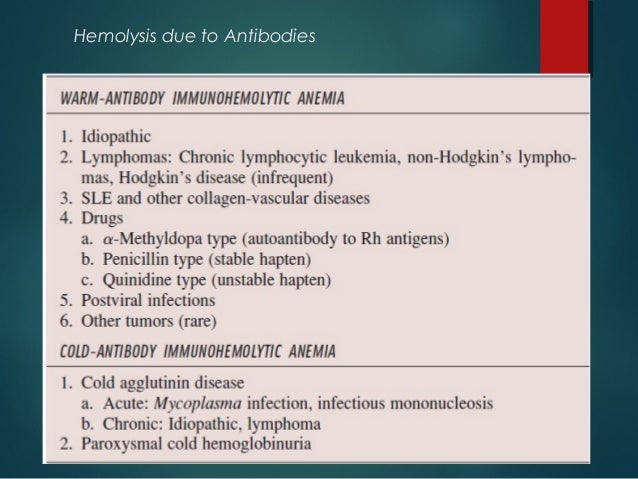 Hemolysis due to Antibodies

WARM-ANTIBODY IMMUNOHEMOLYTIC ANEMIA

1. Idiopathic
2. Lymphomas: Chronic lymphocytic leukemia, non-Hodgkin's lymphomas, Hodgkin's disease (infrequent)
3. SLE and other collagen-vascular diseases
4. Drugs
a. $\alpha$-Methyldopa type (autoantibody to Rh antigens)
b. Penicillin type (stable hapten)
c. Quinidine type (unstable hapten)
5. Postviral infections
6. Other tumors (rare)

COLD-ANTIBODY IMMUNOHEMOLYTIC ANEMIA

1. Cold agglutinin disease
a. Acute: Mycoplasma infection, infectious mononucleosis
b. Chronic: Idiopathic, lymphoma
2. Paroxysmal cold hemoglobinuria